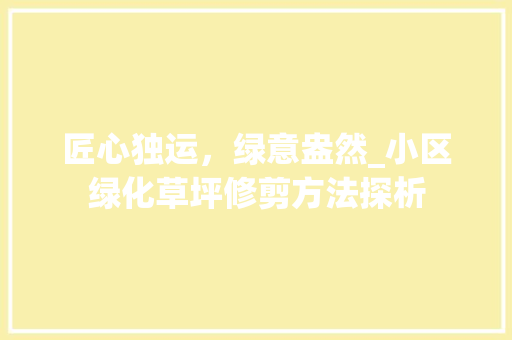 匠心独运，绿意盎然_小区绿化草坪修剪方法探析